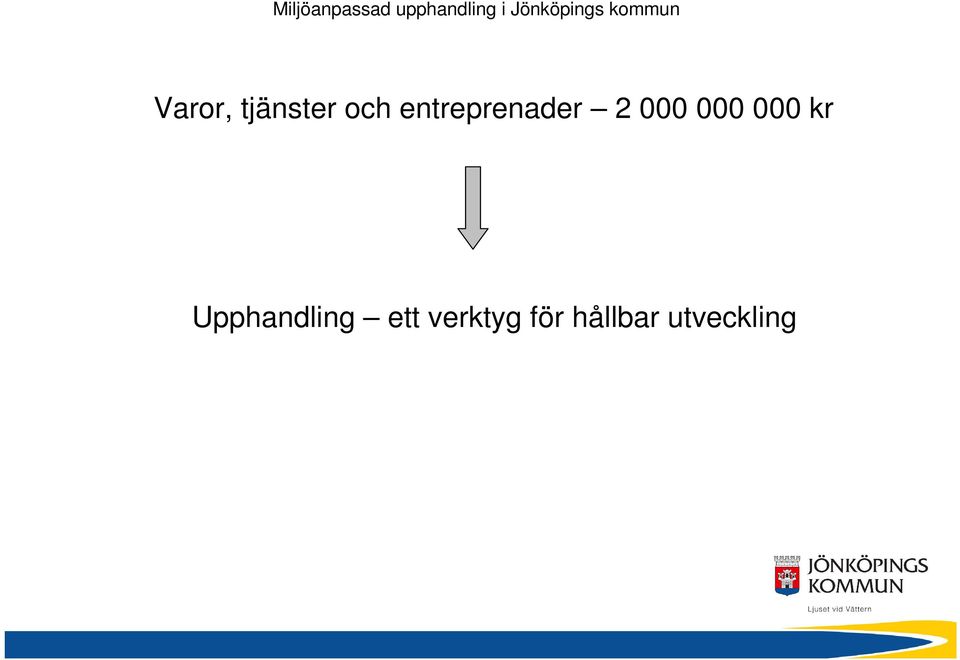 Miljöanpassad upphandling i Jönköpings kommun

Varor, tjänster och entreprenader – 2 000 000 000 kr

Upphandling – ett verktyg för hållbar utveckling

JÖNKÖPINGS KOMMUN

Ljuset vid Vättern